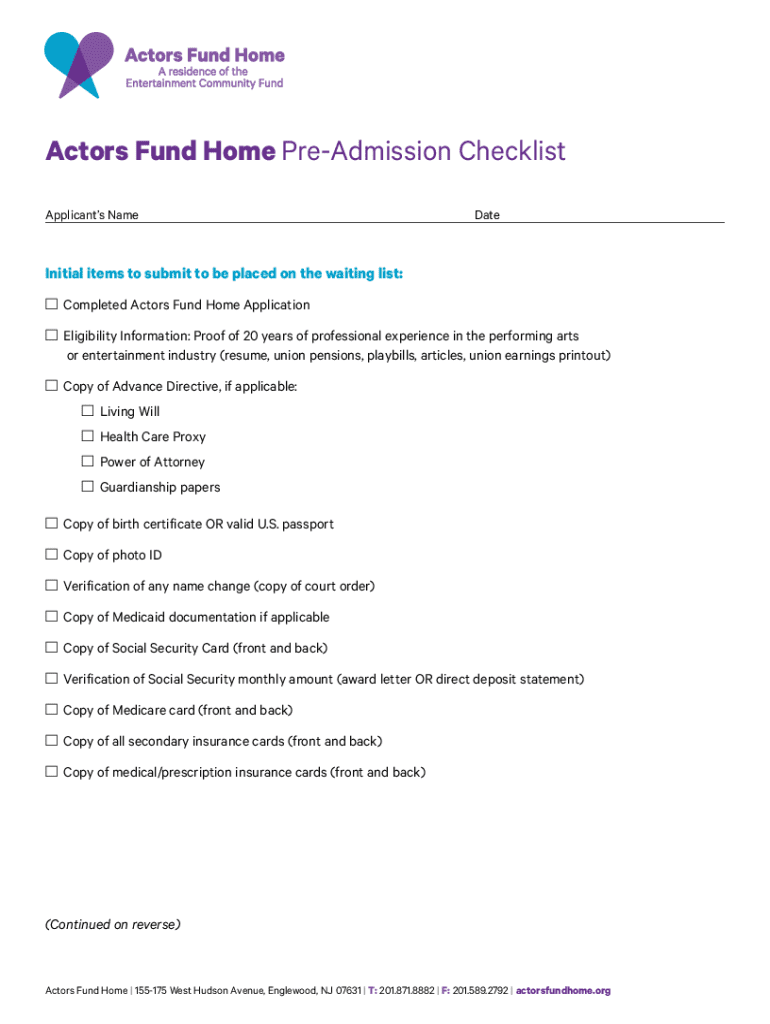 Actors Fund Home
A residence of the Entertainment Community Fund

Actors Fund Home Pre-Admission Checklist

Applicant's Name Date

Initial items to submit to be placed on the waiting list:

☐ Completed Actors Fund Home Application

☐ Eligibility Information: Proof of 20 years of professional experience in the performing arts or entertainment industry (resume, union pensions, playbills, articles, union earnings printout)

☐ Copy of Advance Directive, if applicable:

☐ Living Will

☐ Health Care Proxy

☐ Power of Attorney

☐ Guardianship papers

☐ Copy of birth certificate OR valid U.S. passport

☐ Copy of photo ID

☐ Verification of any name change (copy of court order)

☐ Copy of Medicaid documentation if applicable

☐ Copy of Social Security Card (front and back)

☐ Verification of Social Security monthly amount (award letter OR direct deposit statement)

☐ Copy of Medicare card (front and back)

☐ Copy of all secondary insurance cards (front and back)

☐ Copy of medical/prescription insurance cards (front and back)

(Continued on reverse)

Actors Fund Home | 155-175 West Hudson Avenue, Englewood, NJ 07631 | T: 201.871.8882 | F: 201.589.2792 | actorsfundhome.org